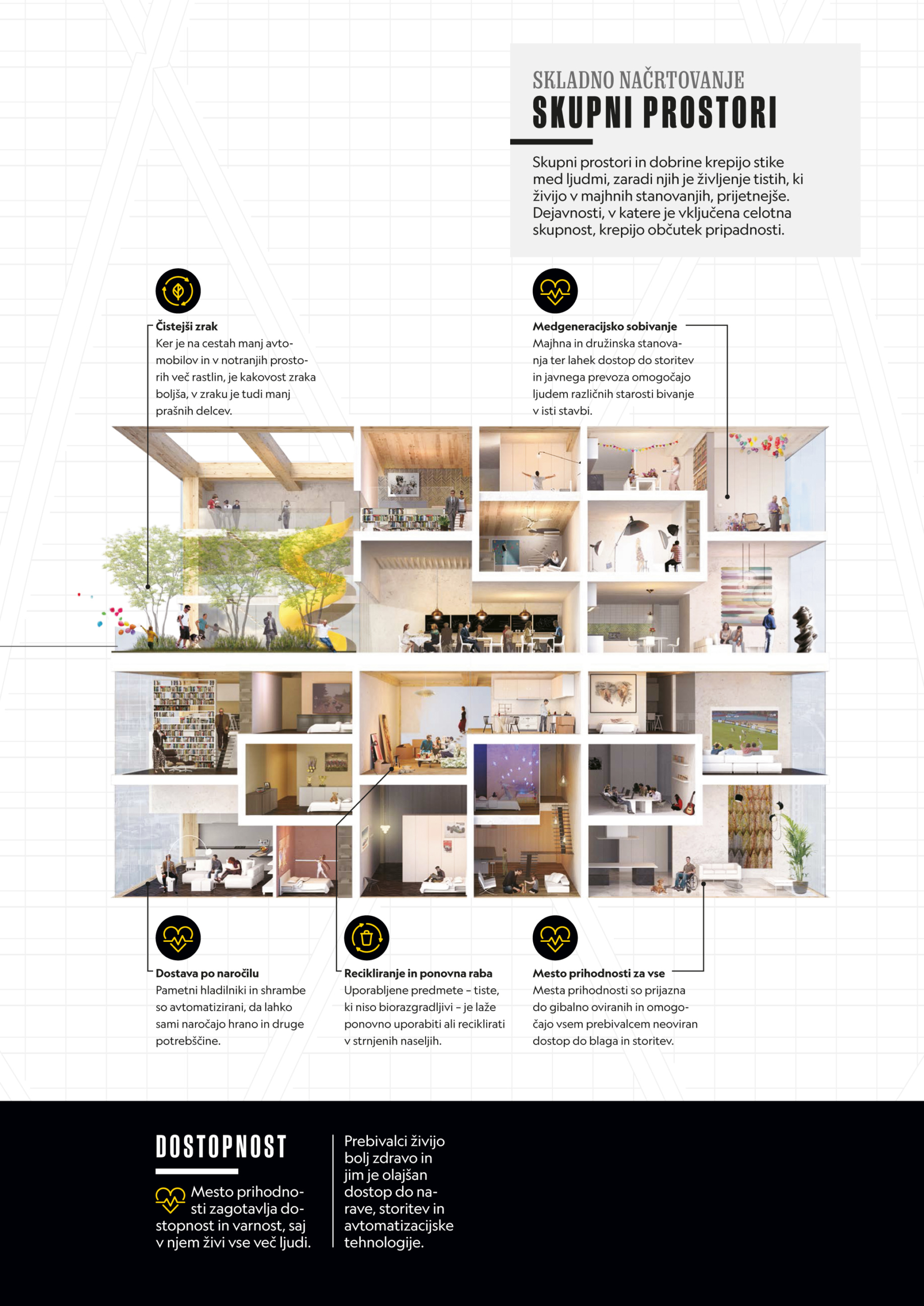 SKLADNO NAČRTOVANJE
SKUPNI PROSTORI

Skupni prostori in dobrine krepijo stike med ljudmi, zaradi njih je življenje tistih, ki živijo v majhnih stanovanjih, prijetnejše. Dejavnosti, v katere je vključena celotna skupnost, krepijo občutek pripadnosti.

Čistejši zrak
Ker je na cestah manj avtomobilov in v notranjih prostorih več rastlin, je kakovost zraka boljša, v zraku je tudi manj prašnih delcev.

Medgeneracijsko sobivanje
Majhna in družinska stanovanja ter lahek dostop do storitev in javnega prevoza omogočajo ljudem različnih starosti bivanje v isti stavbi.

Dostava po naročilu
Pametni hladilniki in shrambe so avtomatizirani, da lahko sami naročajo hrano in druge potrebščine.

Recikliranje in ponovna raba
Uporabljene predmete – tiste, ki niso biorazgradljivi – je laže ponovno uporabiti ali reciklirati v strnjenih naseljih.

Mesto prihodnosti za vse
Mesta prihodnosti so prijazna do gibalno oviranih in omogočajo vsem prebivalcem neoviran dostop do blaga in storitev.

DOSTOPNOST

Mesto prihodnosti zagotavlja dostopnost in varnost, saj v njem živi vse več ljudi.

Prebivalci živijo bolj zdravo in jim je olajšan dostop do narave, storitev in avtomatizacijske tehnologije.